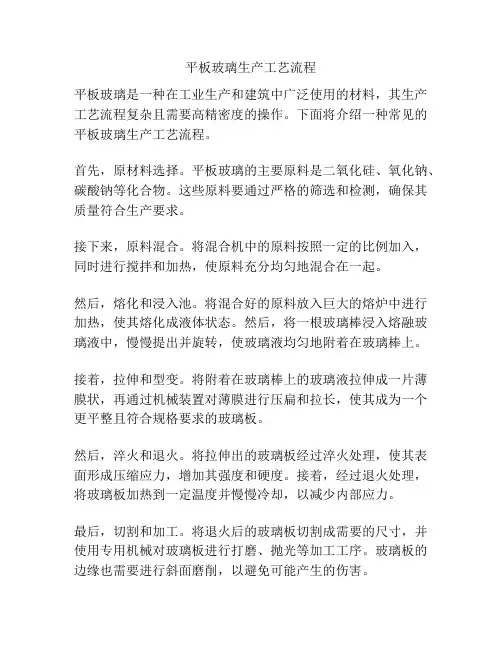 平板玻璃生产工艺流程

平板玻璃是一种在工业生产和建筑中广泛使用的材料，其生产工艺流程复杂且需要高精密度的操作。下面将介绍一种常见的平板玻璃生产工艺流程。

首先，原材料选择。平板玻璃的主要原料是二氧化硅、氧化钠、碳酸钠等化合物。这些原料要通过严格的筛选和检测，确保其质量符合生产要求。

接下来，原料混合。将混合机中的原料按照一定的比例加入，同时进行搅拌和加热，使原料充分均匀地混合在一起。

然后，熔化和浸入池。将混合好的原料放入巨大的熔炉中进行加热，使其熔化成液体状态。然后，将一根玻璃棒浸入熔融玻璃液中，慢慢提出并旋转，使玻璃液均匀地附着在玻璃棒上。

接着，拉伸和型变。将附着在玻璃棒上的玻璃液拉伸成一片薄膜状，再通过机械装置对薄膜进行压扁和拉长，使其成为一个更平整且符合规格要求的玻璃板。

然后，淬火和退火。将拉伸出的玻璃板经过淬火处理，使其表面形成压缩应力，增加其强度和硬度。接着，经过退火处理，将玻璃板加热到一定温度并慢慢冷却，以减少内部应力。

最后，切割和加工。将退火后的玻璃板切割成需要的尺寸，并使用专用机械对玻璃板进行打磨、抛光等加工工序。玻璃板的边缘也需要进行斜面磨削，以避免可能产生的伤害。